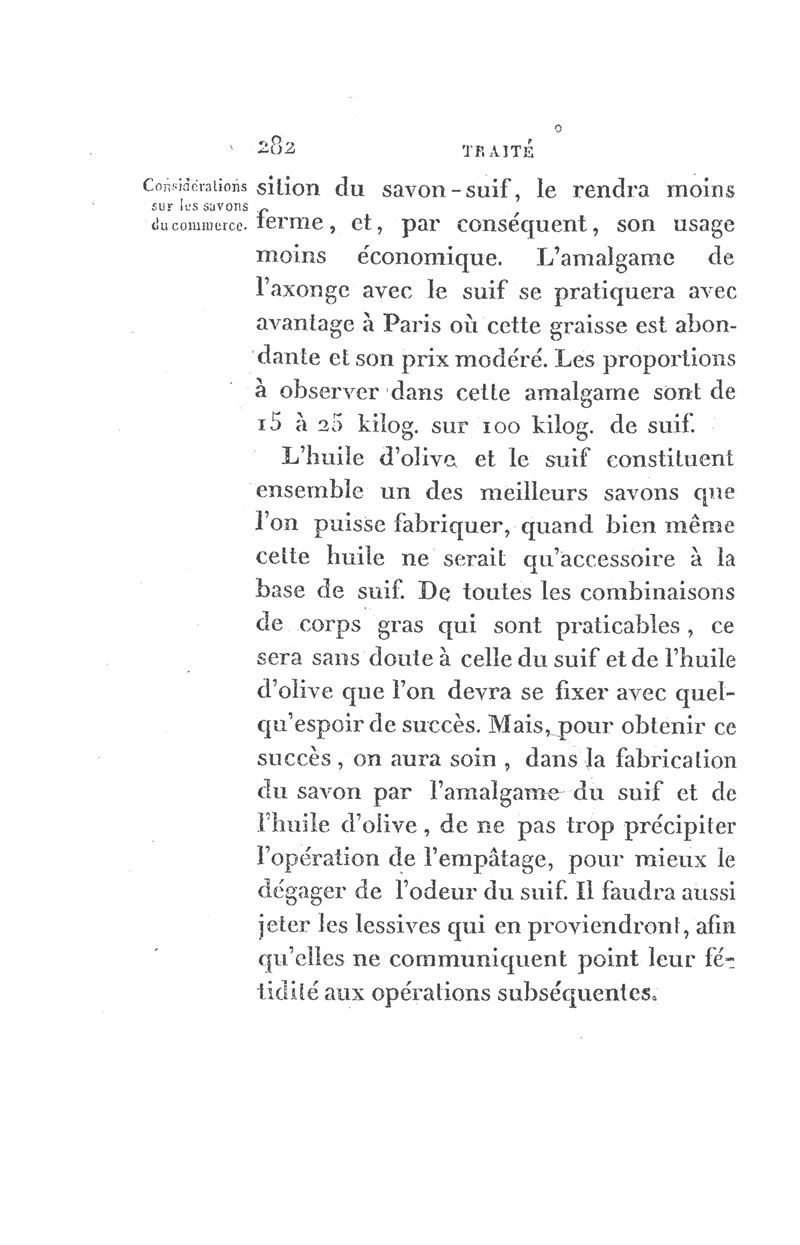 282 TRAITÉ

Considérations sur les savons du commerce.

sition du savon-suif, le rendra moins ferme, et, par conséquent, son usage moins économique. L'amalgame de l'axonge avec le suif se pratiquera avec avantage à Paris où cette graisse est abondante et son prix modéré. Les proportions à observer dans cette amalgame sont de 15 à 25 kilog. sur 100 kilog. de suif.

L'huile d'olive et le suif constituent ensemble un des meilleurs savons que l'on puisse fabriquer, quand bien même cette huile ne serait qu'accessoire à la base de suif. De toutes les combinaisons de corps gras qui sont praticables, ce sera sans doute à celle du suif et de l'huile d'olive que l'on devra se fixer avec quelqu'espoir de succès. Mais, pour obtenir ce succès, on aura soin, dans la fabrication du savon par l'amalgame du suif et de l'huile d'olive, de ne pas trop précipiter l'opération de l'empâtage, pour mieux le dégager de l'odeur du suif. Il faudra aussi jeter les lessives qui en proviendront, afin qu'elles ne communiquent point leur fétidité aux opérations subséquentes.